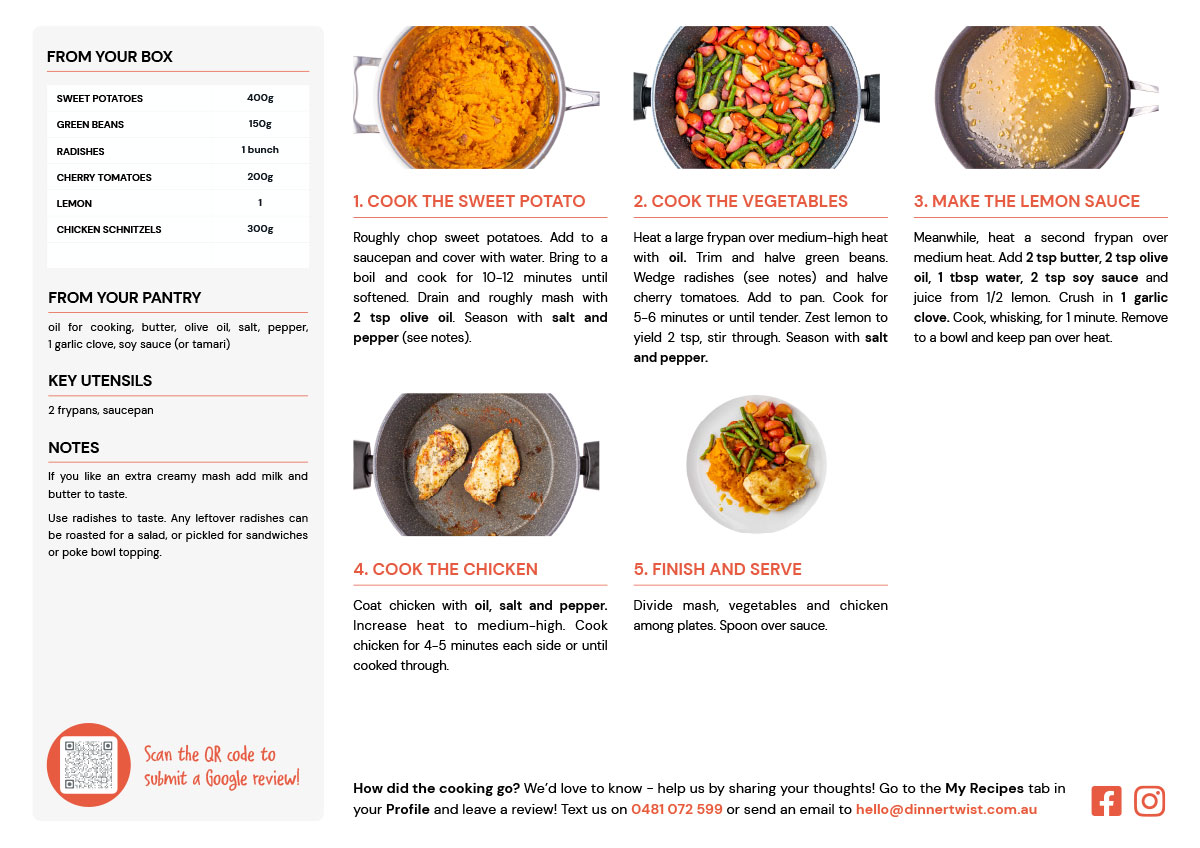 FROM YOUR BOX

| SWEET POTATOES | 400g |
|---|---|
| GREEN BEANS | 150g |
| RADISHES | 1 bunch |
| CHERRY TOMATOES | 200g |
| LEMON | 1 |
| CHICKEN SCHNITZELS | 300g |

FROM YOUR PANTRY

oil for cooking, butter, olive oil, salt, pepper, 1 garlic clove, soy sauce (or tamari)

KEY UTENSILS

2 frypans, saucepan

NOTES

If you like an extra creamy mash add milk and butter to taste.

Use radishes to taste. Any leftover radishes can be roasted for a salad, or pickled for sandwiches or poke bowl topping.

Scan the QR code to submit a Google review!

1. COOK THE SWEET POTATO

Roughly chop sweet potatoes. Add to a saucepan and cover with water. Bring to a boil and cook for 10-12 minutes until softened. Drain and roughly mash with 2 tsp olive oil. Season with salt and pepper (see notes).

2. COOK THE VEGETABLES

Heat a large frypan over medium-high heat with oil. Trim and halve green beans. Wedge radishes (see notes) and halve cherry tomatoes. Add to pan. Cook for 5-6 minutes or until tender. Zest lemon to yield 2 tsp, stir through. Season with salt and pepper.

3. MAKE THE LEMON SAUCE

Meanwhile, heat a second frypan over medium heat. Add 2 tsp butter, 2 tsp olive oil, 1 tbsp water, 2 tsp soy sauce and juice from 1/2 lemon. Crush in 1 garlic clove. Cook, whisking, for 1 minute. Remove to a bowl and keep pan over heat.

4. COOK THE CHICKEN

Coat chicken with oil, salt and pepper. Increase heat to medium-high. Cook chicken for 4-5 minutes each side or until cooked through.

5. FINISH AND SERVE

Divide mash, vegetables and chicken among plates. Spoon over sauce.

How did the cooking go? We'd love to know - help us by sharing your thoughts! Go to the My Recipes tab in your Profile and leave a review! Text us on 0481 072 599 or send an email to hello@dinnertwist.com.au